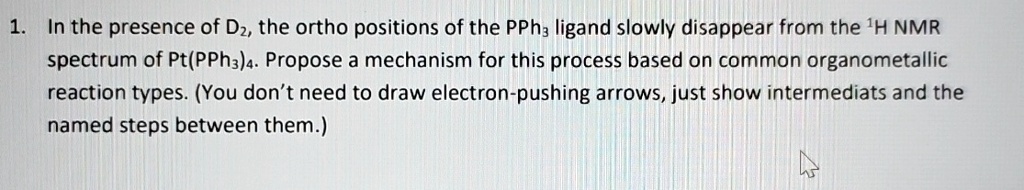 1. In the presence of $D_2$, the ortho positions of the $PPh_3$ ligand slowly disappear from the $^1H$ NMR spectrum of $Pt(PPh_3)_4$. Propose a mechanism for this process based on common organometallic reaction types. (You don't need to draw electron-pushing arrows, just show intermediats and the named steps between them.)